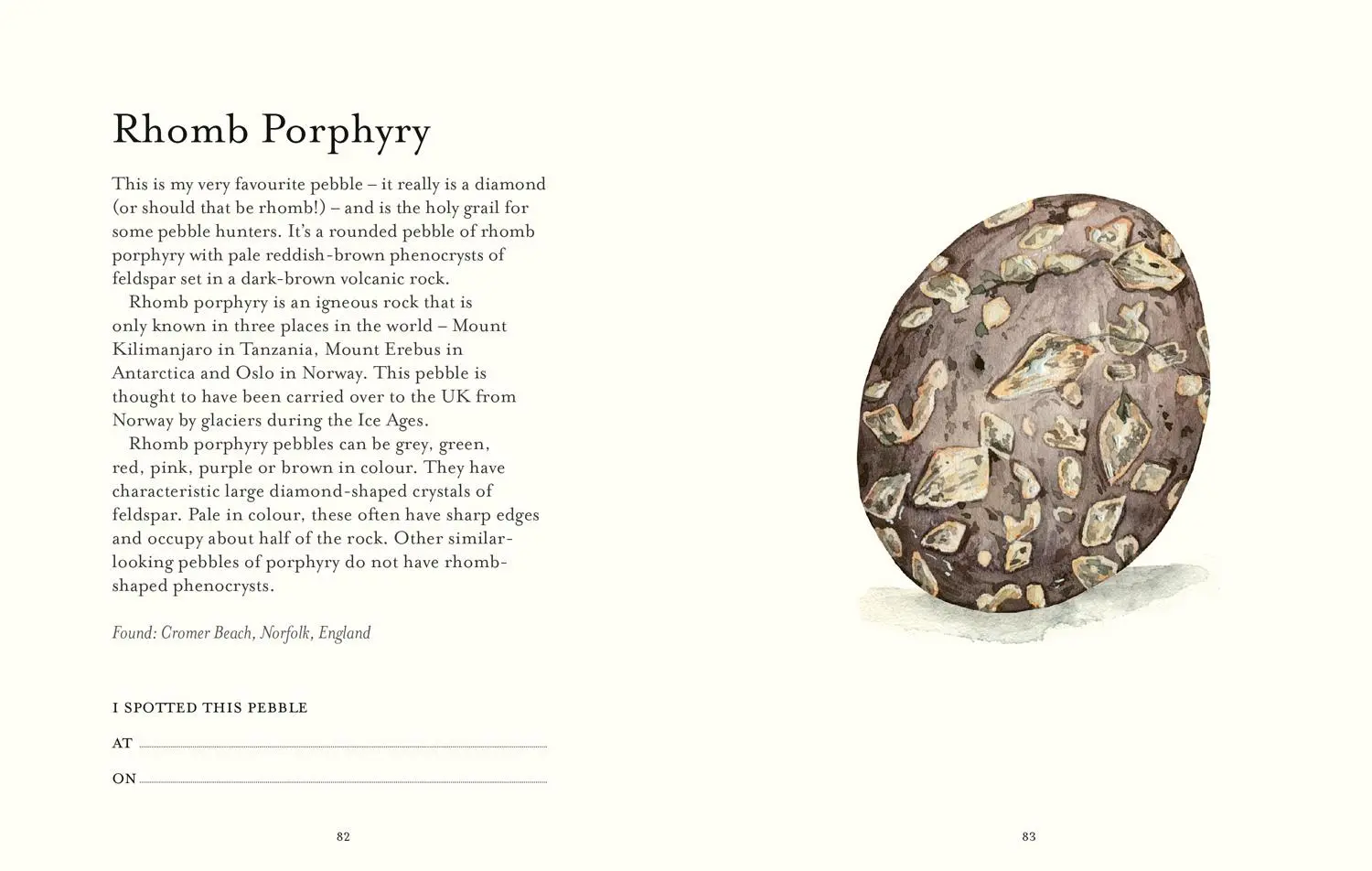 Rhomb Porphyry

This is my very favourite pebble – it really is a diamond (or should that be rhomb!) – and is the holy grail for some pebble hunters. It's a rounded pebble of rhomb porphyry with pale reddish-brown phenocrysts of feldspar set in a dark-brown volcanic rock.

Rhomb porphyry is an igneous rock that is only known in three places in the world – Mount Kilimanjaro in Tanzania, Mount Erebus in Antarctica and Oslo in Norway. This pebble is thought to have been carried over to the UK from Norway by glaciers during the Ice Ages.

Rhomb porphyry pebbles can be grey, green, red, pink, purple or brown in colour. They have characteristic large diamond-shaped crystals of feldspar. Pale in colour, these often have sharp edges and occupy about half of the rock. Other similar-looking pebbles of porphyry do not have rhomb-shaped phenocrysts.

Found: Cromer Beach, Norfolk, England

I SPOTTED THIS PEBBLE

AT

ON

82

83